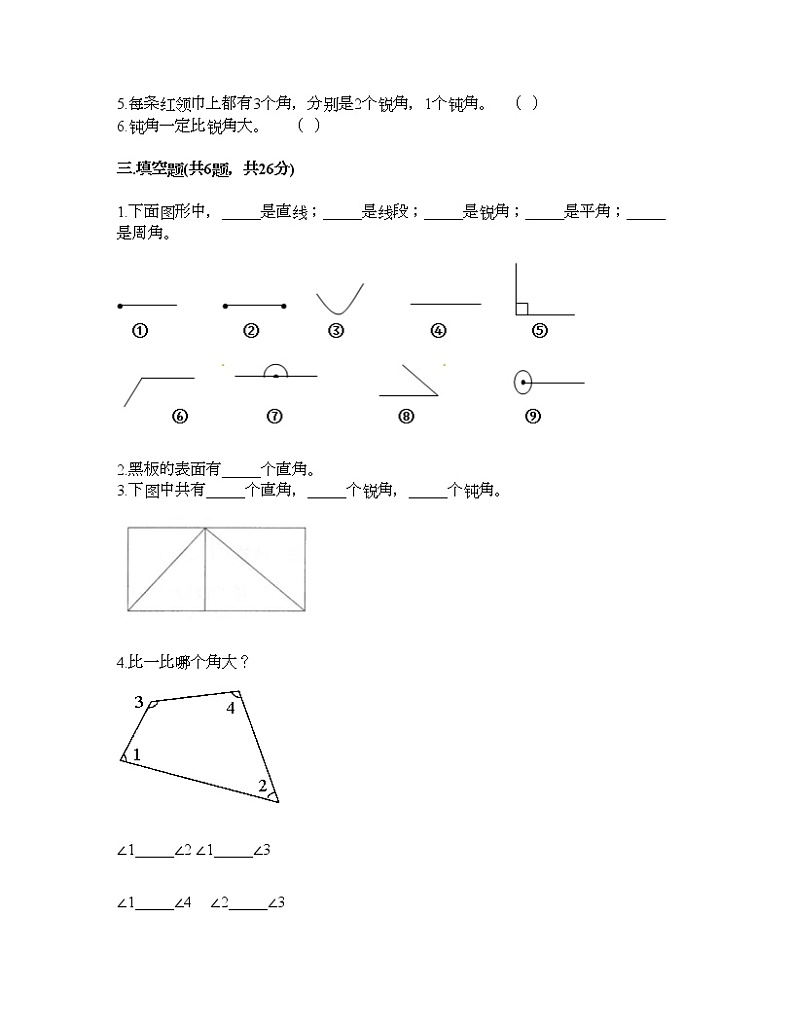 5.每条红领巾上都有3个角，分别是2个锐角，1个钝角。 ( )
6.钝角一定比锐角大。 ( )

三.填空题(共6题，共26分)

1.下面图形中，_____是直线；_____是线段；_____是锐角；_____是平角；_____是周角。

①
②
③
④
⑤
⑥
⑦
⑧
⑨

2.黑板的表面有_____个直角。
3.下图中共有_____个直角，_____个锐角，_____个钝角。

4.比一比哪个角大？

3
4
1
2

∠1_____∠2 ∠1_____∠3

∠1_____∠4 ∠2_____∠3